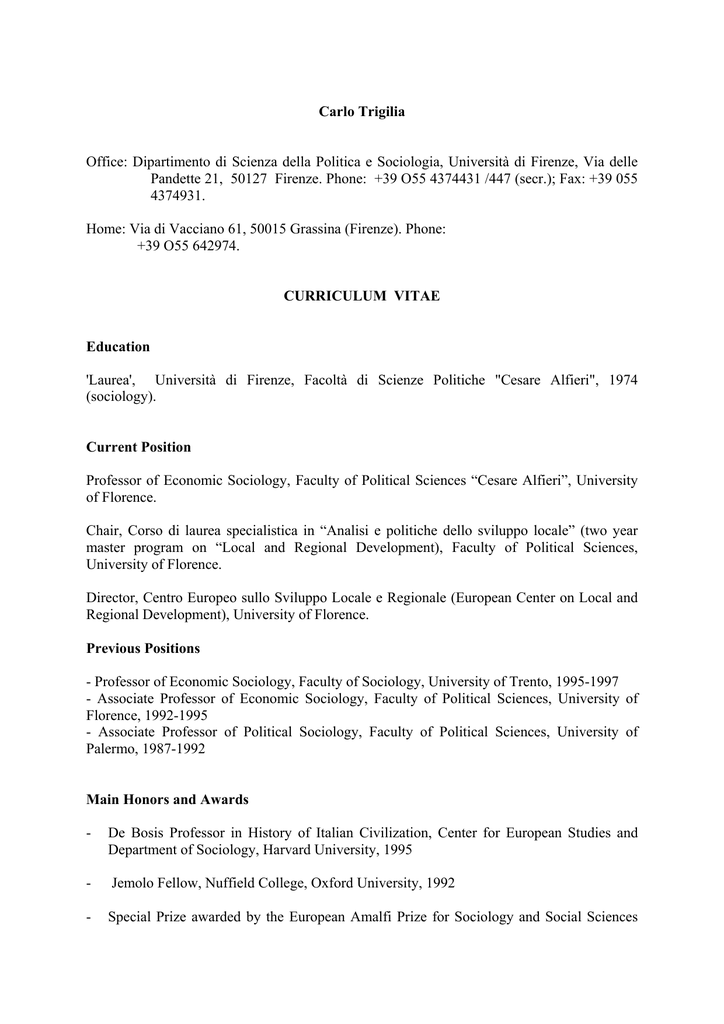 Carlo Trigilia

Office: Dipartimento di Scienza della Politica e Sociologia, Università di Firenze, Via delle Pandette 21, 50127 Firenze. Phone: +39 O55 4374431 /447 (secr.); Fax: +39 055 4374931.

Home: Via di Vacciano 61, 50015 Grassina (Firenze). Phone: +39 O55 642974.

CURRICULUM VITAE

Education

'Laurea', Università di Firenze, Facoltà di Scienze Politiche "Cesare Alfieri", 1974 (sociology).

Current Position

Professor of Economic Sociology, Faculty of Political Sciences “Cesare Alfieri”, University of Florence.

Chair, Corso di laurea specialistica in “Analisi e politiche dello sviluppo locale” (two year master program on “Local and Regional Development), Faculty of Political Sciences, University of Florence.

Director, Centro Europeo sullo Sviluppo Locale e Regionale (European Center on Local and Regional Development), University of Florence.

Previous Positions

- Professor of Economic Sociology, Faculty of Sociology, University of Trento, 1995-1997
- Associate Professor of Economic Sociology, Faculty of Political Sciences, University of Florence, 1992-1995
- Associate Professor of Political Sociology, Faculty of Political Sciences, University of Palermo, 1987-1992

Main Honors and Awards

- De Bosis Professor in History of Italian Civilization, Center for European Studies and Department of Sociology, Harvard University, 1995

- Jemolo Fellow, Nuffield College, Oxford University, 1992

- Special Prize awarded by the European Amalfi Prize for Sociology and Social Sciences